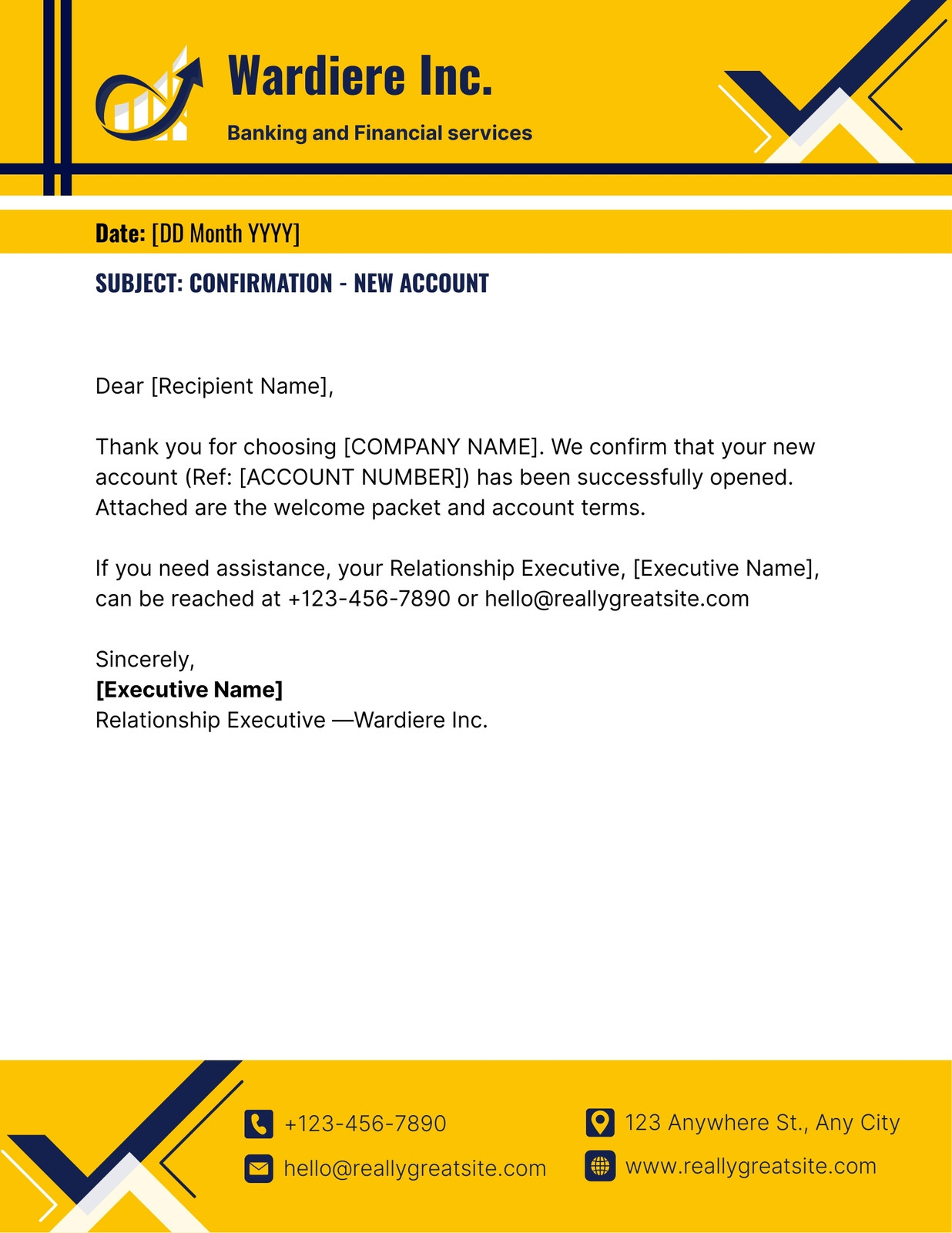 Wardiere Inc.

Banking and Financial services

Date: [DD Month YYYY]

SUBJECT: CONFIRMATION - NEW ACCOUNT

Dear [Recipient Name],

Thank you for choosing [COMPANY NAME]. We confirm that your new account (Ref: [ACCOUNT NUMBER]) has been successfully opened. Attached are the welcome packet and account terms.

If you need assistance, your Relationship Executive, [Executive Name], can be reached at +123-456-7890 or hello@reallygreatsite.com

Sincerely,
[Executive Name]
Relationship Executive —Wardiere Inc.

+123-456-7890
hello@reallygreatsite.com

123 Anywhere St., Any City
www.reallygreatsite.com